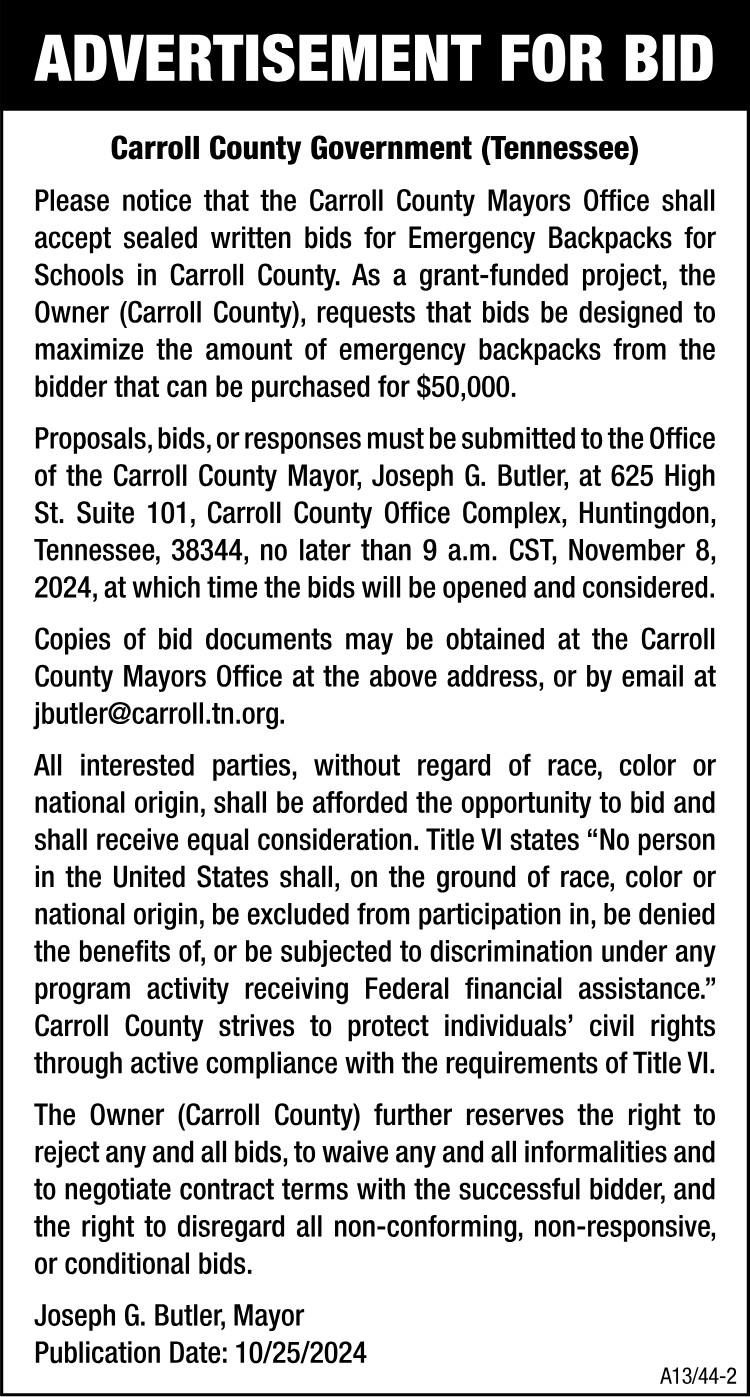 ADVERTISEMENT FOR BID

Carroll County Government (Tennessee)

Please notice that the Carroll County Mayors Office shall accept sealed written bids for Emergency Backpacks for Schools in Carroll County. As a grant-funded project, the Owner (Carroll County), requests that bids be designed to maximize the amount of emergency backpacks from the bidder that can be purchased for $50,000.

Proposals, bids, or responses must be submitted to the Office of the Carroll County Mayor, Joseph G. Butler, at 625 High St. Suite 101, Carroll County Office Complex, Huntingdon, Tennessee, 38344, no later than 9 a.m. CST, November 8, 2024, at which time the bids will be opened and considered.

Copies of bid documents may be obtained at the Carroll County Mayors Office at the above address, or by email at jbutler@carroll.tn.org.

All interested parties, without regard of race, color or national origin, shall be afforded the opportunity to bid and shall receive equal consideration. Title VI states "No person in the United States shall, on the ground of race, color or national origin, be excluded from participation in, be denied the benefits of, or be subjected to discrimination under any program activity receiving Federal financial assistance." Carroll County strives to protect individuals' civil rights through active compliance with the requirements of Title VI.

The Owner (Carroll County) further reserves the right to reject any and all bids, to waive any and all informalities and to negotiate contract terms with the successful bidder, and the right to disregard all non-conforming, non-responsive, or conditional bids.

Joseph G. Butler, Mayor
Publication Date: 10/25/2024

A13/44-2